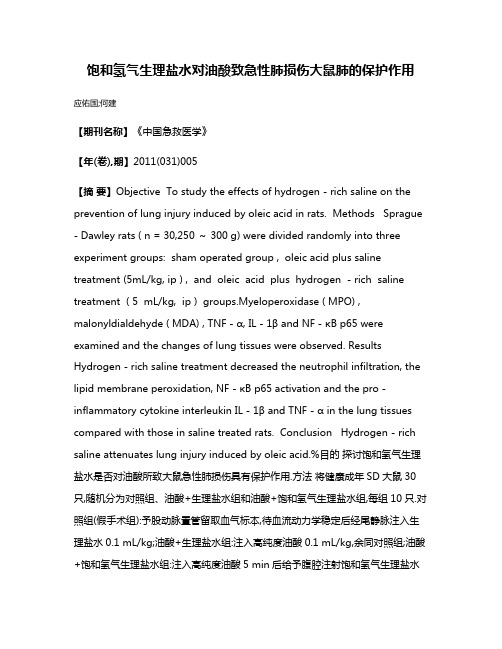 饱和氢气生理盐水对油酸致急性肺损伤大鼠肺的保护作用

应佑国;何建

【期刊名称】《中国急救医学》

【年(卷),期】2011(031)005

【摘 要】Objective To study the effects of hydrogen - rich saline on the prevention of lung injury induced by oleic acid in rats. Methods Sprague - Dawley rats ( n = 30,250 ~ 300 g) were divided randomly into three experiment groups: sham operated group , oleic acid plus saline treatment (5mL/kg, ip ) , and oleic acid plus hydrogen - rich saline treatment ( 5 mL/kg, ip ) groups.Myeloperoxidase ( MPO) , malonyldialdehyde ( MDA) , TNF - α, IL - 1β and NF - κB p65 were examined and the changes of lung tissues were observed. Results Hydrogen - rich saline treatment decreased the neutrophil infiltration, the lipid membrane peroxidation, NF - κB p65 activation and the pro - inflammatory cytokine interleukin IL - 1β and TNF - α in the lung tissues compared with those in saline treated rats. Conclusion Hydrogen - rich saline attenuates lung injury induced by oleic acid.%目的 探讨饱和氢气生理盐水是否对油酸所致大鼠急性肺损伤具有保护作用.方法 将健康成年 SD 大鼠 30 只,随机分为对照组、油酸+生理盐水组和油酸+饱和氢气生理盐水组,每组 10 只.对照组(假手术组):予股动脉置管留取血气标本,待血流动力学稳定后经尾静脉注入生理盐水 0.1 mL/kg;油酸+生理盐水组:注入高纯度油酸 0.1 mL/kg,余同对照组;油酸+饱和氢气生理盐水组:注入高纯度油酸 5 min 后给予腹腔注射饱和氢气生理盐水